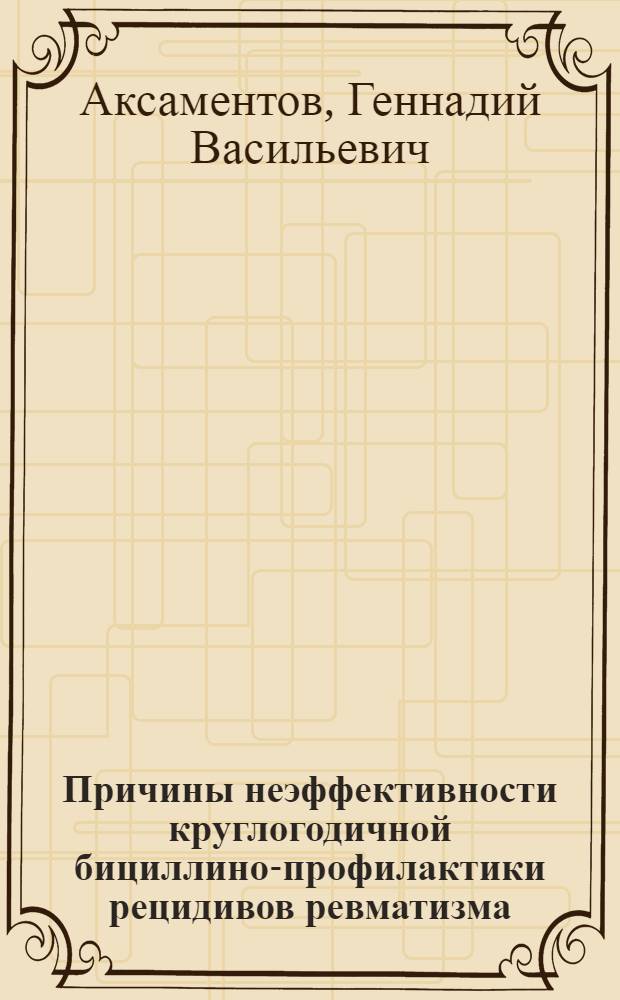 Аксаментов, Геннадий Васильевич

Причины неэффективности круглогодичной бициллино-профилактики рецидивов ревматизма